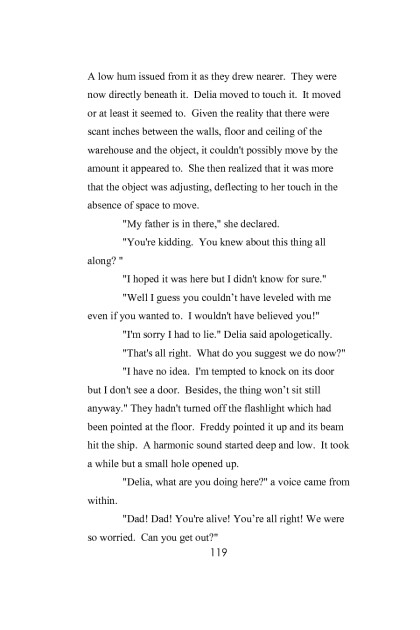 A low hum issued from it as they drew nearer. They were now directly beneath it. Delia moved to touch it. It moved or at least it seemed to. Given the reality that there were scant inches between the walls, floor and ceiling of the warehouse and the object, it couldn't possibly move by the amount it appeared to. She then realized that it was more that the object was adjusting, deflecting to her touch in the absence of space to move.

"My father is in there," she declared.

"You're kidding. You knew about this thing all along? "

"I hoped it was here but I didn't know for sure."

"Well I guess you couldn't have leveled with me even if you wanted to. I wouldn't have believed you!"

"I'm sorry I had to lie." Delia said apologetically.

"That's all right. What do you suggest we do now?"

"I have no idea. I'm tempted to knock on its door but I don't see a door. Besides, the thing won't sit still anyway." They hadn't turned off the flashlight which had been pointed at the floor. Freddy pointed it up and its beam hit the ship. A harmonic sound started deep and low. It took a while but a small hole opened up.

"Delia, what are you doing here?" a voice came from within.

"Dad! Dad! You're alive! You're all right! We were so worried. Can you get out?"

119